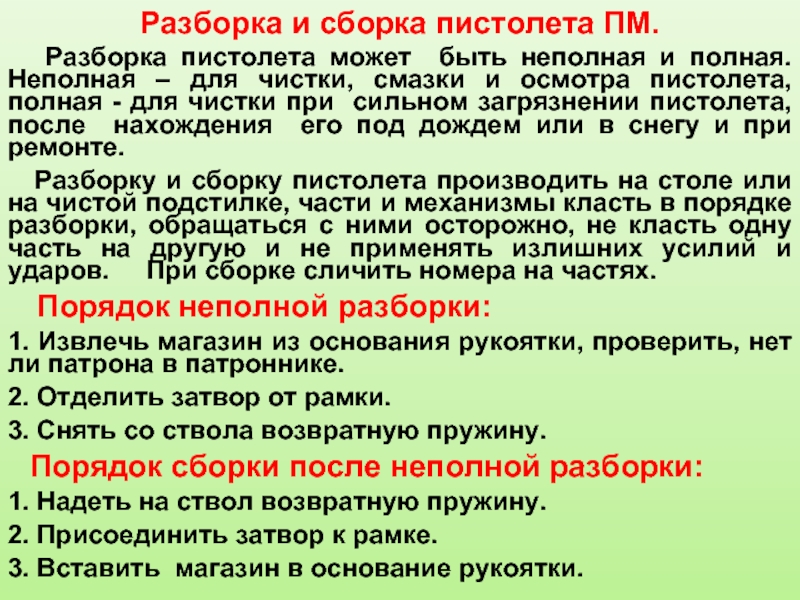 Разборка и сборка пистолета ПМ.

Разборка пистолета может быть неполная и полная. Неполная – для чистки, смазки и осмотра пистолета, полная - для чистки при сильном загрязнении пистолета, после нахождения его под дождем или в снегу и при ремонте.

Разборку и сборку пистолета производить на столе или на чистой подстилке, части и механизмы класть в порядке разборки, обращаться с ними осторожно, не класть одну часть на другую и не применять излишних усилий и ударов. При сборке сличить номера на частях.

Порядок неполной разборки:

1. Извлечь магазин из основания рукоятки, проверить, нет ли патрона в патроннике.

2. Отделить затвор от рамки.

3. Снять со ствола возвратную пружину.

Порядок сборки после неполной разборки:

1. Надеть на ствол возвратную пружину.

2. Присоединить затвор к рамке.

3. Вставить магазин в основание рукоятки.